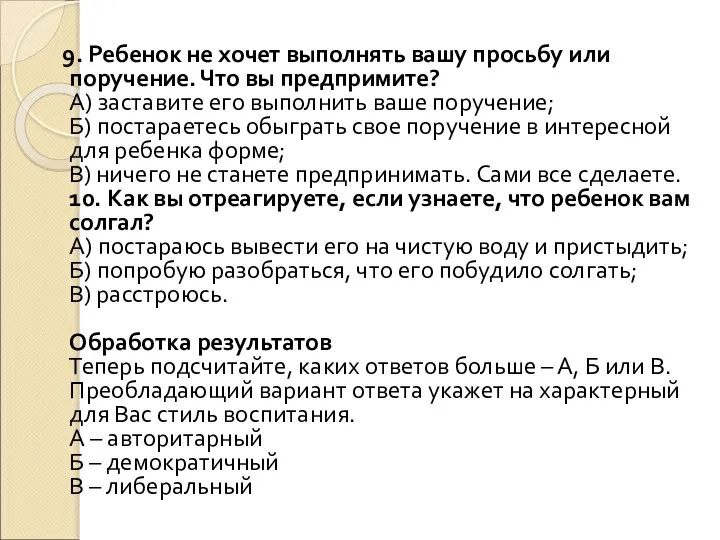 9. Ребенок не хочет выполнять вашу просьбу или поручение. Что вы предпримите?
А) заставите его выполнить ваше поручение;
Б) постараетесь обыграть свое поручение в интересной для ребенка форме;
В) ничего не станете предпринимать. Сами все сделаете.
10. Как вы отреагируете, если узнаете, что ребенок вам солгал?
А) постараюсь вывести его на чистую воду и пристыдить;
Б) попробую разобраться, что его побудило солгать;
В) расстроюсь.

Обработка результатов
Теперь подсчитайте, каких ответов больше – А, Б или В. Преобладающий вариант ответа укажет на характерный для Вас стиль воспитания.
А – авторитарный
Б – демократичный
В – либеральный